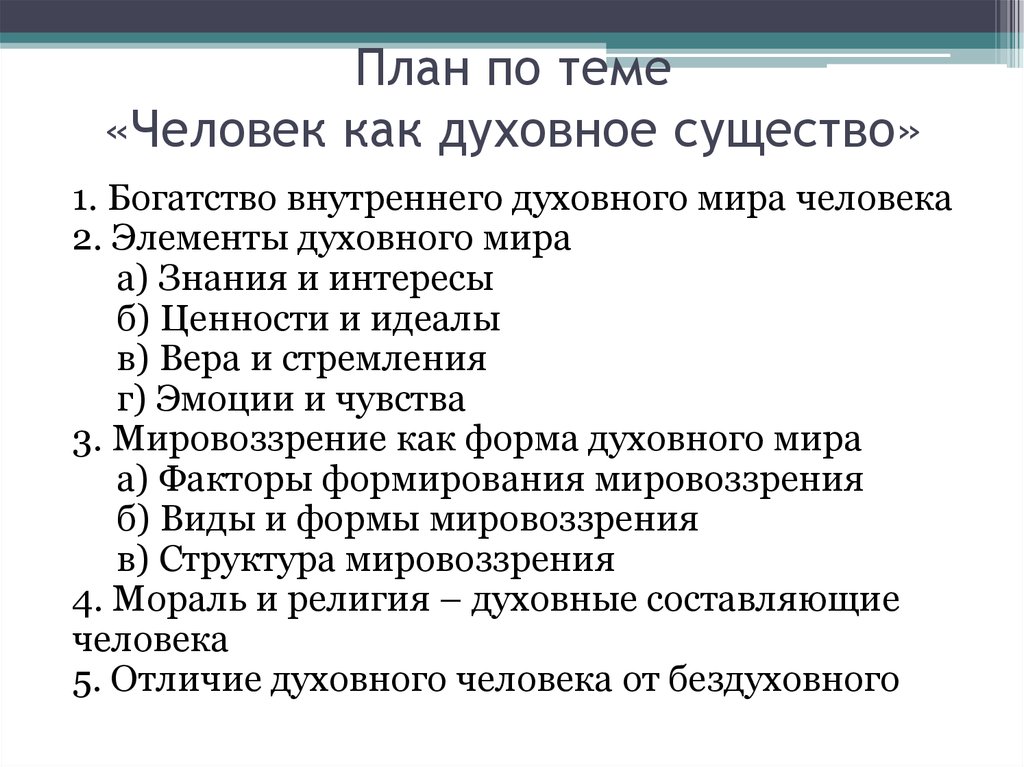 План по теме
«Человек как духовное существо»

1. Богатство внутреннего духовного мира человека
2. Элементы духовного мира
а) Знания и интересы
б) Ценности и идеалы
в) Вера и стремления
г) Эмоции и чувства
3. Мировоззрение как форма духовного мира
а) Факторы формирования мировоззрения
б) Виды и формы мировоззрения
в) Структура мировоззрения
4. Мораль и религия – духовные составляющие человека
5. Отличие духовного человека от бездуховного